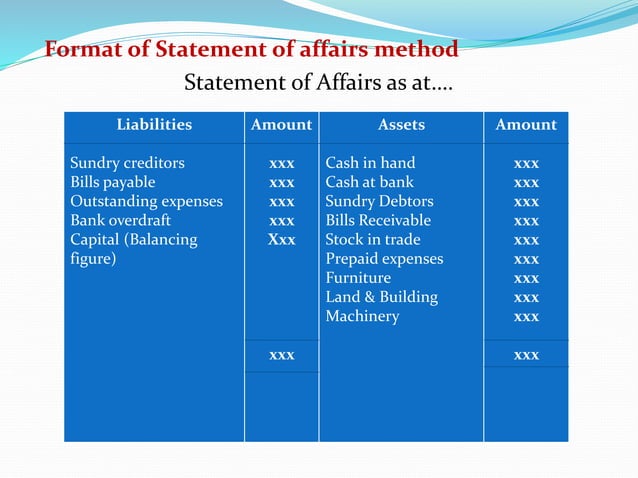 Format of Statement of affairs method

Statement of Affairs as at….

| Liabilities | Amount | Assets | Amount |
|---|---|---|---|
| Sundry creditors | xxx | Cash in hand | xxx |
| Bills payable | xxx | Cash at bank | xxx |
| Outstanding expenses | xxx | Sundry Debtors | xxx |
| Bank overdraft | xxx | Bills Receivable | xxx |
| Capital (Balancing figure) | Xxx | Stock in trade | xxx |
| | | Prepaid expenses | xxx |
| | | Furniture | xxx |
| | | Land & Building | xxx |
| | | Machinery | xxx |
| | xxx | | xxx |